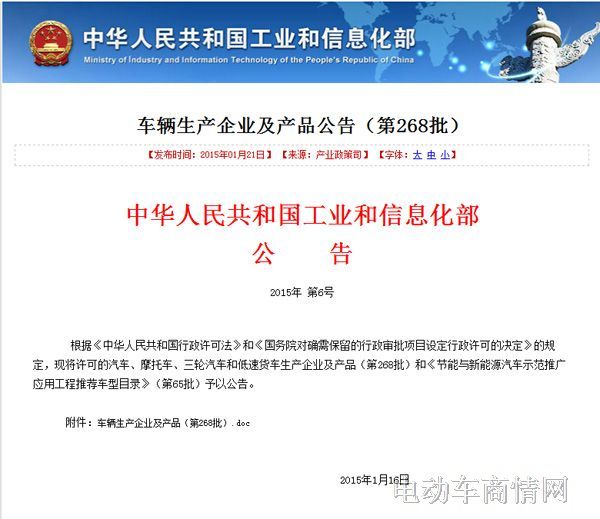 中华人民共和国工业和信息化部
Ministry of Industry and Information Technology of the People's Republic of China

车辆生产企业及产品公告（第268批）

【发布时间：2015年01月21日】【来源：产业政策司】【字体：大 中 小】

中华人民共和国工业和信息化部
公 告

2015年 第6号

根据《中华人民共和国行政许可法》和《国务院对确需保留的行政审批项目设定行政许可的决定》的规定，现将许可的汽车、摩托车、三轮汽车和低速货车生产企业及产品（第268批）和《节能与新能源汽车示范推广应用工程推荐车型目录》（第65批）予以公告。

附件：车辆生产企业及产品（第268批）.doc

2015年1月16日

电动车商情网